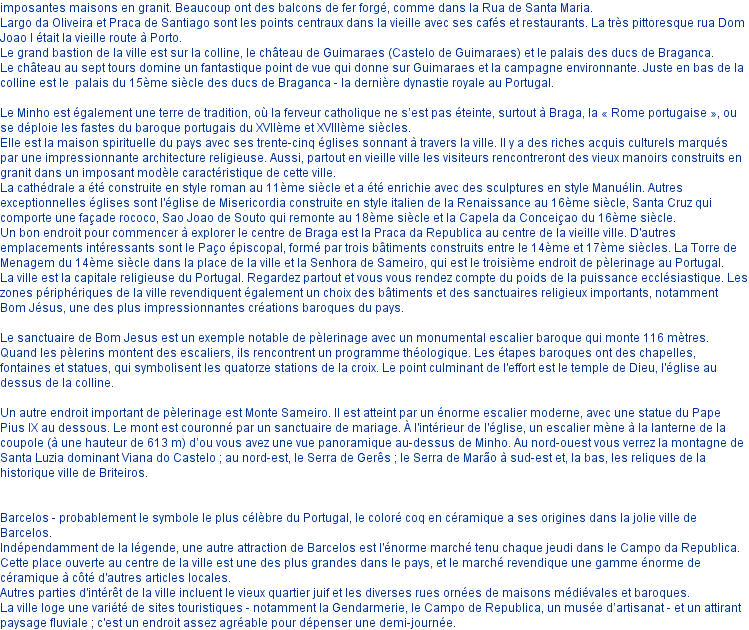 imposantes maisons en granit. Beaucoup ont des balcons de fer forgé, comme dans la Rua de Santa Maria.
Largo da Oliveira et Praca de Santiago sont les points centraux dans la vieille avec ses cafés et restaurants. La très pittoresque rua Dom Joao I était la vieille route à Porto.
Le grand bastion de la ville est sur la colline, le château de Guimaraes (Castelo de Guimaraes) et le palais des ducs de Braganca.
Le château au sept tours domine un fantastique point de vue qui donne sur Guimaraes et la campagne environnante. Juste en bas de la colline est le palais du 15ème siècle des ducs de Braganca - la dernière dynastie royale au Portugal.

Le Minho est également une terre de tradition, où la ferveur catholique ne s'est pas éteinte, surtout à Braga, la « Rome portugaise », ou se déploie les fastes du baroque portugais du XVIIème et XVIIIème siècles.
Elle est la maison spirituelle du pays avec ses trente-cinq églises sonnant à travers la ville. Il y a des riches acquis culturels marqués par une impressionnante architecture religieuse. Aussi, partout en vieille ville les visiteurs rencontreront des vieux manoirs construits en granit dans un imposant modèle caractéristique de cette ville.
La cathédrale a été construite en style roman au 11ème siècle et a été enrichie avec des sculptures en style Manuélin. Autres exceptionnelles églises sont l'église de Misericordia construite en style italien de la Renaissance au 16ème siècle, Santa Cruz qui comporte une façade rococo, Sao Joao de Souto qui remonte au 18ème siècle et la Capela da Conceiçao du 16ème siècle.
Un bon endroit pour commencer à explorer le centre de Braga est la Praca da Republica au centre de la vieille ville. D'autres emplacements intéressants sont le Paço épiscopal, formé par trois bâtiments construits entre le 14ème et 17ème siècles. La Torre de Menagem du 14ème siècle dans la place de la ville et la Senhora de Sameiro, qui est le troisième endroit de pèlerinage au Portugal.
La ville est la capitale religieuse du Portugal. Regardez partout et vous vous rendez compte du poids de la puissance ecclésiastique. Les zones périphériques de la ville revendiquent également un choix des bâtiments et des sanctuaires religieux importants, notamment Bom Jésus, une des plus impressionnantes créations baroques du pays.

Le sanctuaire de Bom Jesus est un exemple notable de pèlerinage avec un monumental escalier baroque qui monte 116 mètres. Quand les pèlerins montent des escaliers, ils rencontrent un programme théologique. Les étapes baroques ont des chapelles, fontaines et statues, qui symbolisent les quatorze stations de la croix. Le point culminant de l'effort est le temple de Dieu, l'église au dessus de la colline.

Un autre endroit important de pèlerinage est Monte Sameiro. Il est atteint par un énorme escalier moderne, avec une statue du Pape Pius IX au dessous. Le mont est couronné par un sanctuaire de mariage. À l'intérieur de l'église, un escalier mène à la lanterne de la coupole (à une hauteur de 613 m) d'ou vous avez une vue panoramique au-dessus de Minho. Au nord-ouest vous verrez la montagne de Santa Luzia dominant Viana do Castelo ; au nord-est, le Serra de Gerês ; le Serra de Marão à sud-est et, la bas, les reliques de la historique ville de Briteiros.

Barcelos - probablement le symbole le plus célèbre du Portugal, le coloré coq en céramique a ses origines dans la jolie ville de Barcelos.
Indépendamment de la légende, une autre attraction de Barcelos est l'énorme marché tenu chaque jeudi dans le Campo da Republica. Cette place ouverte au centre de la ville est une des plus grandes dans le pays, et le marché revendique une gamme énorme de céramique à côté d'autres articles locales.
Autres parties d'intérêt de la ville incluent le vieux quartier juif et les diverses rues ornées de maisons médiévales et baroques.
La ville loge une variété de sites touristiques - notamment la Gendarmerie, le Campo de Republica, un musée d'artisanat - et un attirant paysage fluviale ; c'est un endroit assez agréable pour dépenser une demi-journée.